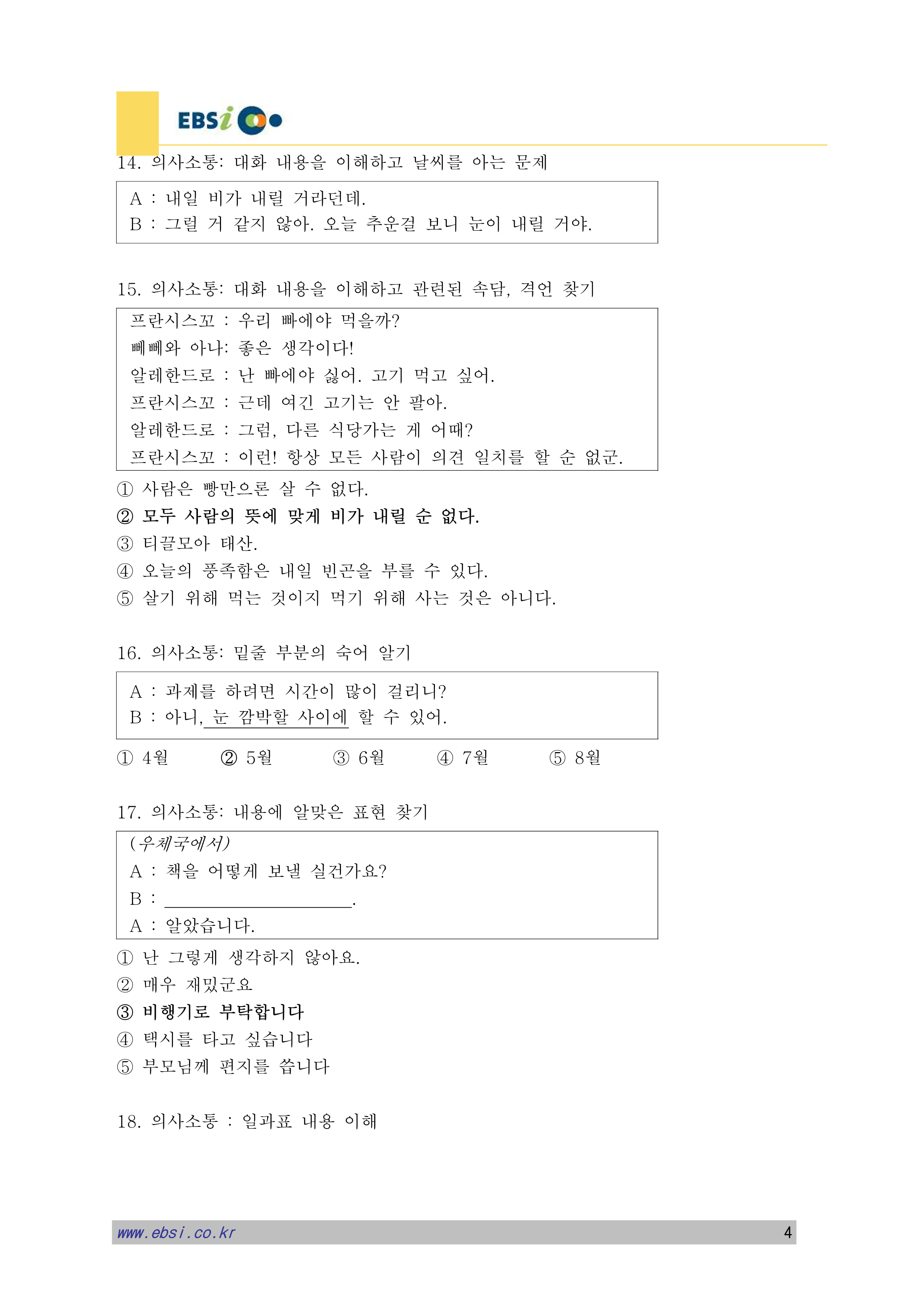 EBSi

14. 의사소통: 대화 내용을 이해하고 날씨를 아는 문제

A : 내일 비가 내릴 거라던데.
B : 그럴 거 같지 않아. 오늘 추운걸 보니 눈이 내릴 거야.

15. 의사소통: 대화 내용을 이해하고 관련된 속담, 격언 찾기

프란시스꼬 : 우리 빠에야 먹을까?
뻬뻬와 아나: 좋은 생각이다!
알레한드로 : 난 빠에야 싫어. 고기 먹고 싶어.
프란시스꼬 : 근데 여긴 고기는 안 팔아.
알레한드로 : 그럼, 다른 식당가는 게 어때?
프란시스꼬 : 이런! 항상 모든 사람이 의견 일치를 할 순 없군.

① 사람은 빵만으론 살 수 없다.
② 모두 사람의 뜻에 맞게 비가 내릴 순 없다.
③ 티끌모아 태산.
④ 오늘의 풍족함은 내일 빈곤을 부를 수 있다.
⑤ 살기 위해 먹는 것이지 먹기 위해 사는 것은 아니다.

16. 의사소통: 밑줄 부분의 숙어 알기

A : 과제를 하려면 시간이 많이 걸리니?
B : 아니, 눈 깜박할 사이에 할 수 있어.

① 4월 ② 5월 ③ 6월 ④ 7월 ⑤ 8월

17. 의사소통: 내용에 알맞은 표현 찾기

(우체국에서)
A : 책을 어떻게 보낼 실건가요?
B : ____________________.
A : 알았습니다.

① 난 그렇게 생각하지 않아요.
② 매우 재밌군요
③ 비행기로 부탁합니다
④ 택시를 타고 싶습니다
⑤ 부모님께 편지를 씁니다

18. 의사소통 : 일과표 내용 이해

www.ebsi.co.kr 4